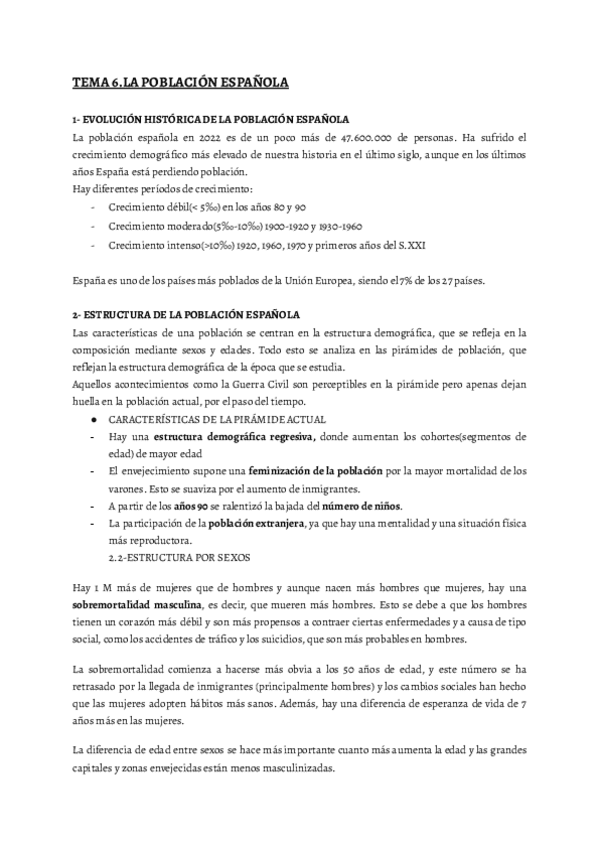 TEMA 6.LA POBLACIÓN ESPAÑOLA

1- EVOLUCIÓN HISTÓRICA DE LA POBLACIÓN ESPAÑOLA
La población española en 2022 es de un poco más de 47.600.000 de personas. Ha sufrido el crecimiento demográfico más elevado de nuestra historia en el último siglo, aunque en los últimos años España está perdiendo población.
Hay diferentes períodos de crecimiento:
- Crecimiento débil(< 5‰) en los años 80 y 90
- Crecimiento moderado(5‰-10‰) 1900-1920 y 1930-1960
- Crecimiento intenso(>10‰) 1920, 1960, 1970 y primeros años del S.XXI

España es uno de los países más poblados de la Unión Europea, siendo el 7% de los 27 países.

2- ESTRUCTURA DE LA POBLACIÓN ESPAÑOLA
Las características de una población se centran en la estructura demográfica, que se refleja en la composición mediante sexos y edades. Todo esto se analiza en las pirámides de población, que reflejan la estructura demográfica de la época que se estudia.
Aquellos acontecimientos como la Guerra Civil son perceptibles en la pirámide pero apenas dejan huella en la población actual, por el paso del tiempo.
● CARACTERÍSTICAS DE LA PIRÁMIDE ACTUAL
- Hay una estructura demográfica regresiva, donde aumentan los cohortes(segmentos de edad) de mayor edad
- El envejecimiento supone una feminización de la población por la mayor mortalidad de los varones. Esto se suaviza por el aumento de inmigrantes.
- A partir de los años 90 se ralentizó la bajada del número de niños.
- La participación de la población extranjera, ya que hay una mentalidad y una situación física más reproductora.
2.2-ESTRUCTURA POR SEXOS

Hay 1 M más de mujeres que de hombres y aunque nacen más hombres que mujeres, hay una sobremortalidad masculina, es decir, que mueren más hombres. Esto se debe a que los hombres tienen un corazón más débil y son más propensos a contraer ciertas enfermedades y a causa de tipo social, como los accidentes de tráfico y los suicidios, que son más probables en hombres.

La sobremortalidad comienza a hacerse más obvia a los 50 años de edad, y este número se ha retrasado por la llegada de inmigrantes (principalmente hombres) y los cambios sociales han hecho que las mujeres adopten hábitos más sanos. Además, hay una diferencia de esperanza de vida de 7 años más en las mujeres.

La diferencia de edad entre sexos se hace más importante cuanto más aumenta la edad y las grandes capitales y zonas envejecidas están menos masculinizadas.